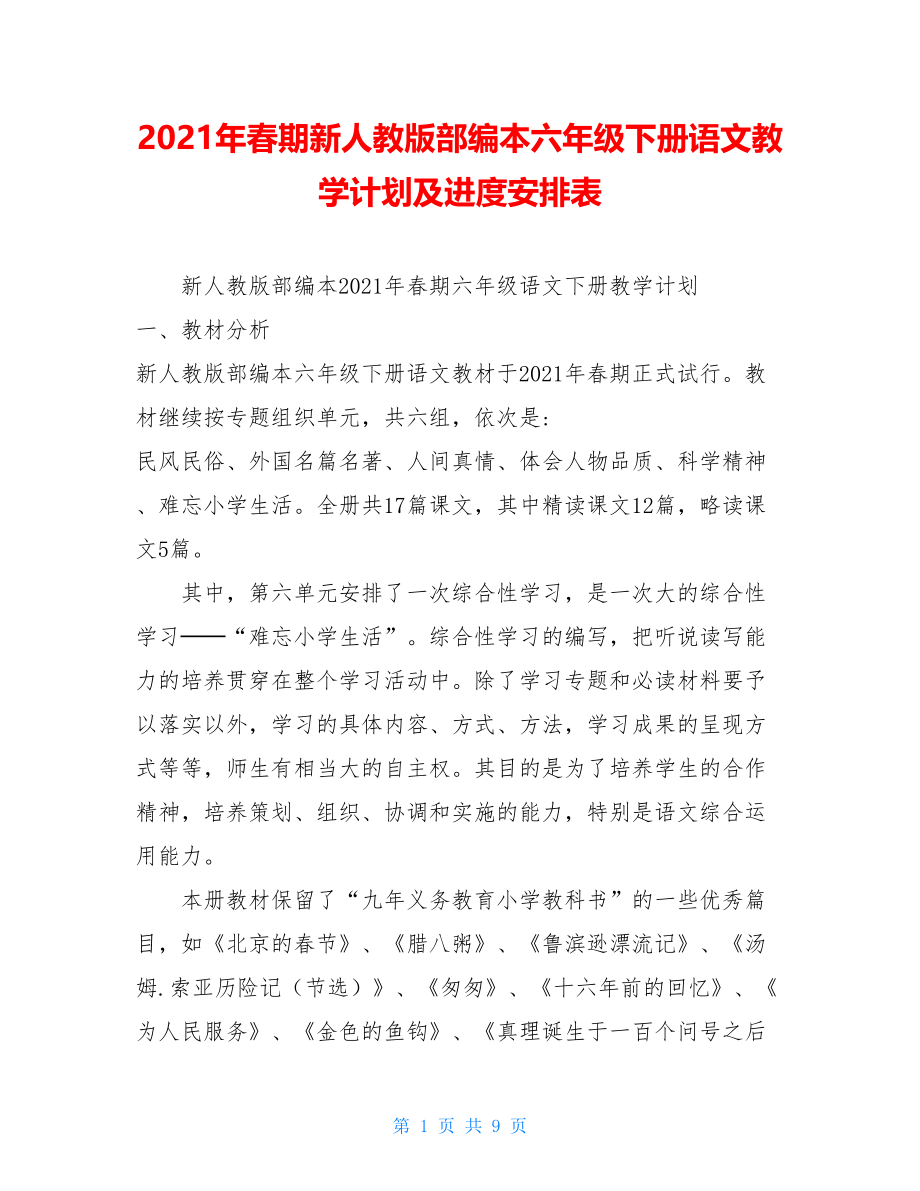 2021年春期新人教版部编本六年级下册语文教学计划及进度安排表

新人教版部编本2021年春期六年级语文下册教学计划

一、教材分析

新人教版部编本六年级下册语文教材于2021年春期正式试行。教材继续按专题组织单元，共六组，依次是：

民风民俗、外国名篇名著、人间真情、体会人物品质、科学精神、难忘小学生活。全册共17篇课文，其中精读课文12篇，略读课文5篇。

其中，第六单元安排了一次综合性学习，是一次大的综合性学习——“难忘小学生活”。综合性学习的编写，把听说读写能力的培养贯穿在整个学习活动中。除了学习专题和必读材料要予以落实以外，学习的具体内容、方式、方法，学习成果的呈现方式等等，师生有相当大的自主权。其目的是为了培养学生的合作精神，培养策划、组织、协调和实施的能力，特别是语文综合运用能力。

本册教材保留了“九年义务教育小学教科书”的一些优秀篇目，如《北京的春节》、《腊八粥》、《鲁滨逊漂流记》、《汤姆.索亚历险记（节选）》、《匆匆》、《十六年前的回忆》、《为人民服务》、《金色的鱼钩》、《真理诞生于一百个问号之后

第 1 页 共 9 页